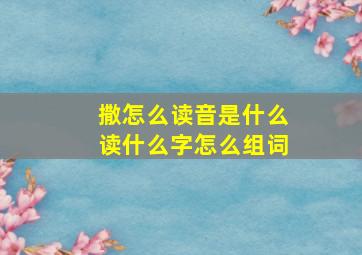 撒怎么读音是什么
读什么字怎么组词